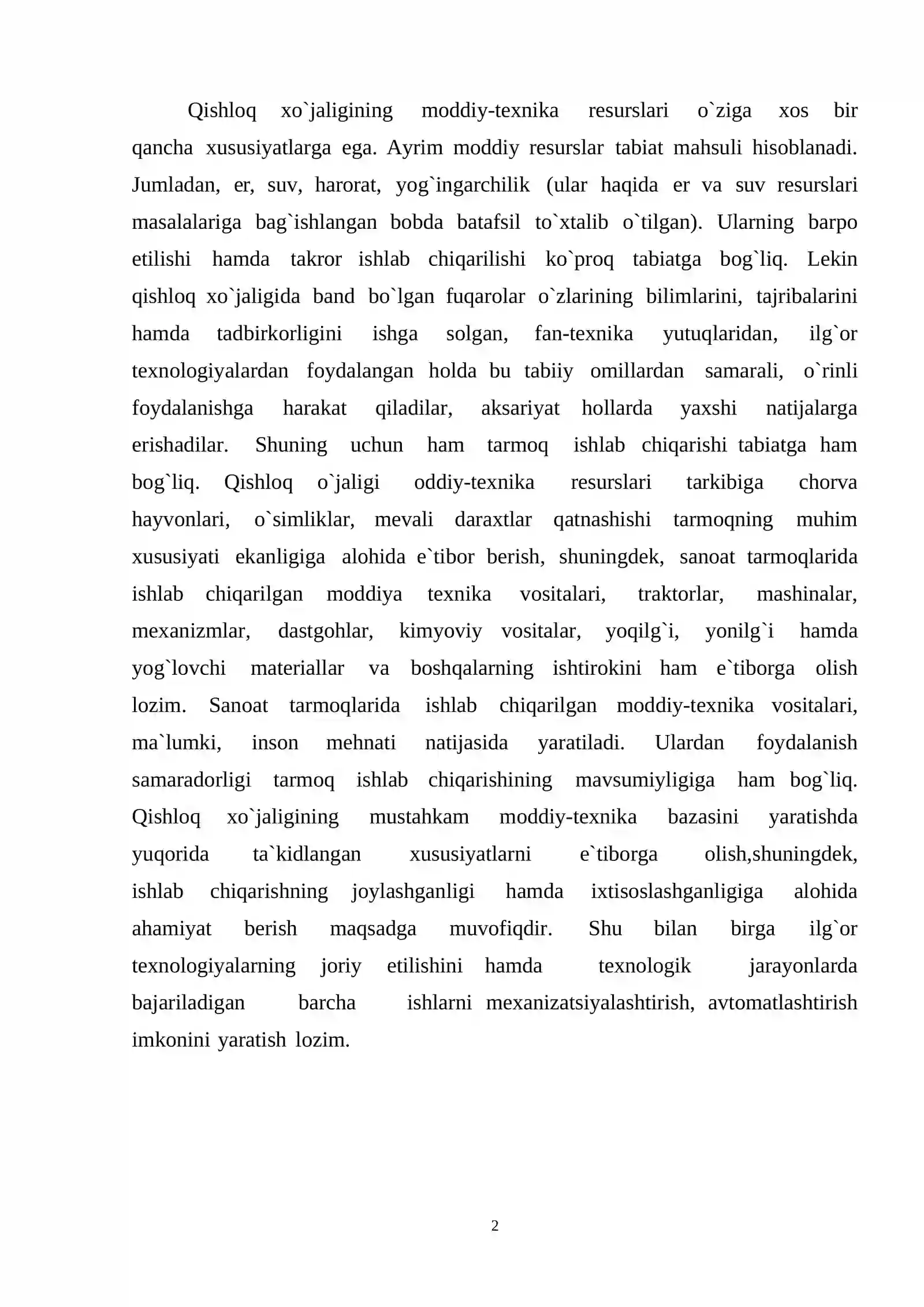 Qishloq xo`jaligining moddiy-texnika resurslari o`ziga xos bir qancha xususiyatlarga ega. Ayrim moddiy resurslar tabiat mahsuli hisoblanadi. Jumladan, er, suv, harorat, yog`ingarchilik (ular haqida er va suv resurslari masalalariga bag`ishlangan bobda batafsil to`xtalib o`tilgan). Ularning barpo etilishi hamda takror ishlab chiqarilishi ko`proq tabiatga bog`liq. Lekin qishloq xo`jaligida band bo`lgan fuqarolar o`zlarining bilimlarini, tajribalarini hamda tadbirkorligini ishga solgan, fan-texnika yutuqlaridan, ilg`or texnologiyalardan foydalangan holda bu tabiiy omillardan samarali, o`rinli foydalanishga harakat qiladilar, aksariyat hollarda yaxshi natijalarga erishadilar. Shuning uchun ham tarmoq ishlab chiqarishi tabiatga ham bog`liq. Qishloq o`jaligi oddiy-texnika resurslari tarkibiga chorva hayvonlari, o`simliklar, mevali daraxtlar qatnashishi tarmoqning muhim xususiyati ekanligiga alohida e`tibor berish, shuningdek, sanoat tarmoqlarida ishlab chiqarilgan moddiya texnika vositalari, traktorlar, mashinalar, mexanizmlar, dastgohlar, kimyoviy vositalar, yoqilg`i, yonilg`i hamda yog`lovchi materiallar va boshqalarning ishtirokini ham e`tiborga olish lozim. Sanoat tarmoqlarida ishlab chiqarilgan moddiy-texnika vositalari, ma`lumki, inson mehnati natijasida yaratiladi. Ulardan foydalanish samaradorligi tarmoq ishlab chiqarishining mavsumiyligiga ham bog`liq. Qishloq xo`jaligining mustahkam moddiy-texnika bazasini yaratishda yuqorida ta`kidlangan xususiyatlarni e`tiborga olish,shuningdek, ishlab chiqarishning joylashganligi hamda ixtisoslashganligiga alohida ahamiyat berish maqsadga muvofiqdir. Shu bilan birga ilg`or texnologiyalarning joriy etilishini hamda texnologik jarayonlarda bajariladigan barcha ishlarni mexanizatsiyalashtirish, avtomatlashtirish imkonini yaratish lozim.

2